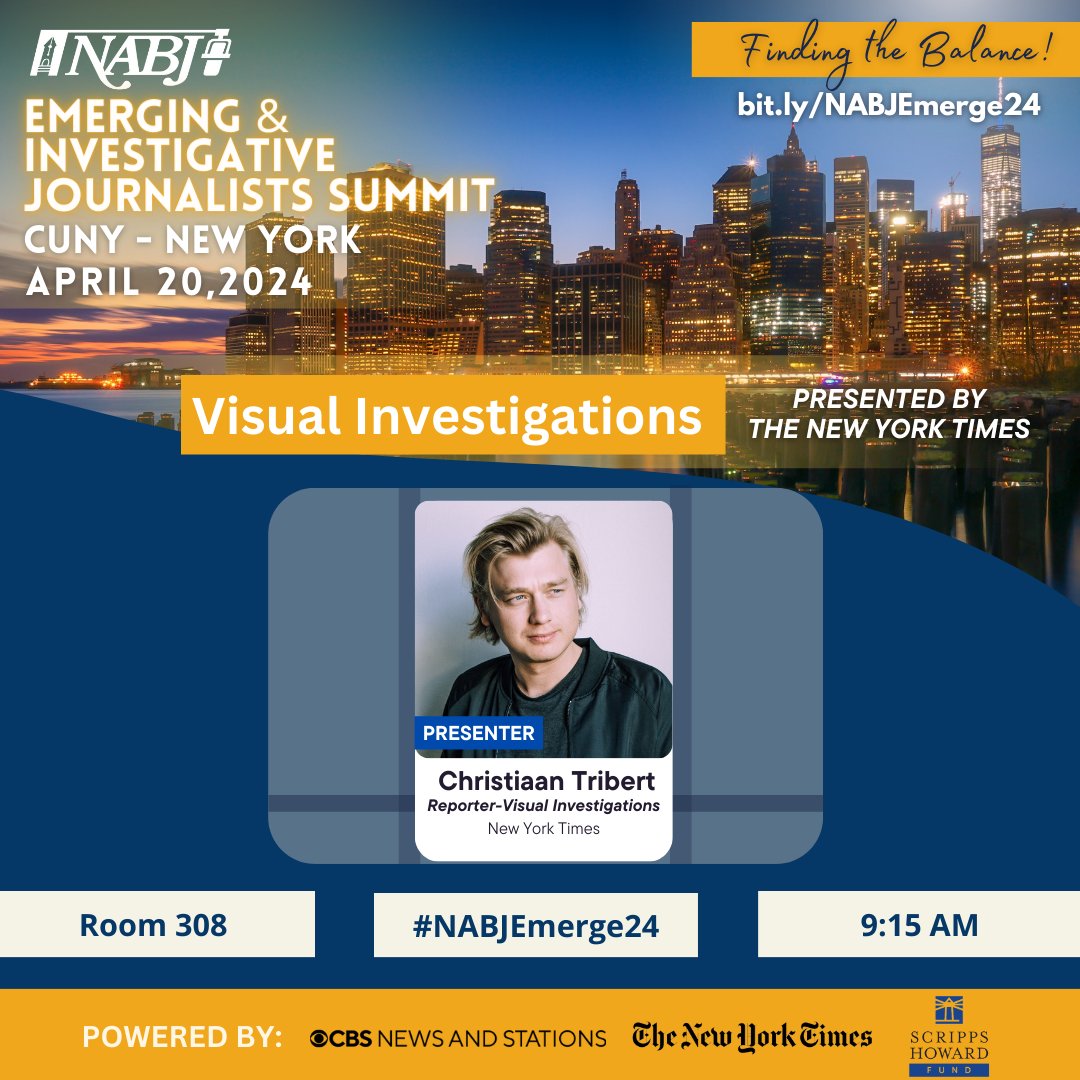 NABJ

EMERGING & INVESTIGATIVE JOURNALISTS SUMMIT
CUNY - NEW YORK
APRIL 20,2024

Finding the Balance!
bit.ly/NABJEmerge24

Visual Investigations

PRESENTED BY THE NEW YORK TIMES

PRESENTER
Christiaan Tribert
Reporter-Visual Investigations
New York Times

Room 308

#NABJEmerge24

9:15 AM

POWERED BY: CBS NEWS AND STATIONS The New York Times SCRIPPS HOWARD FUND